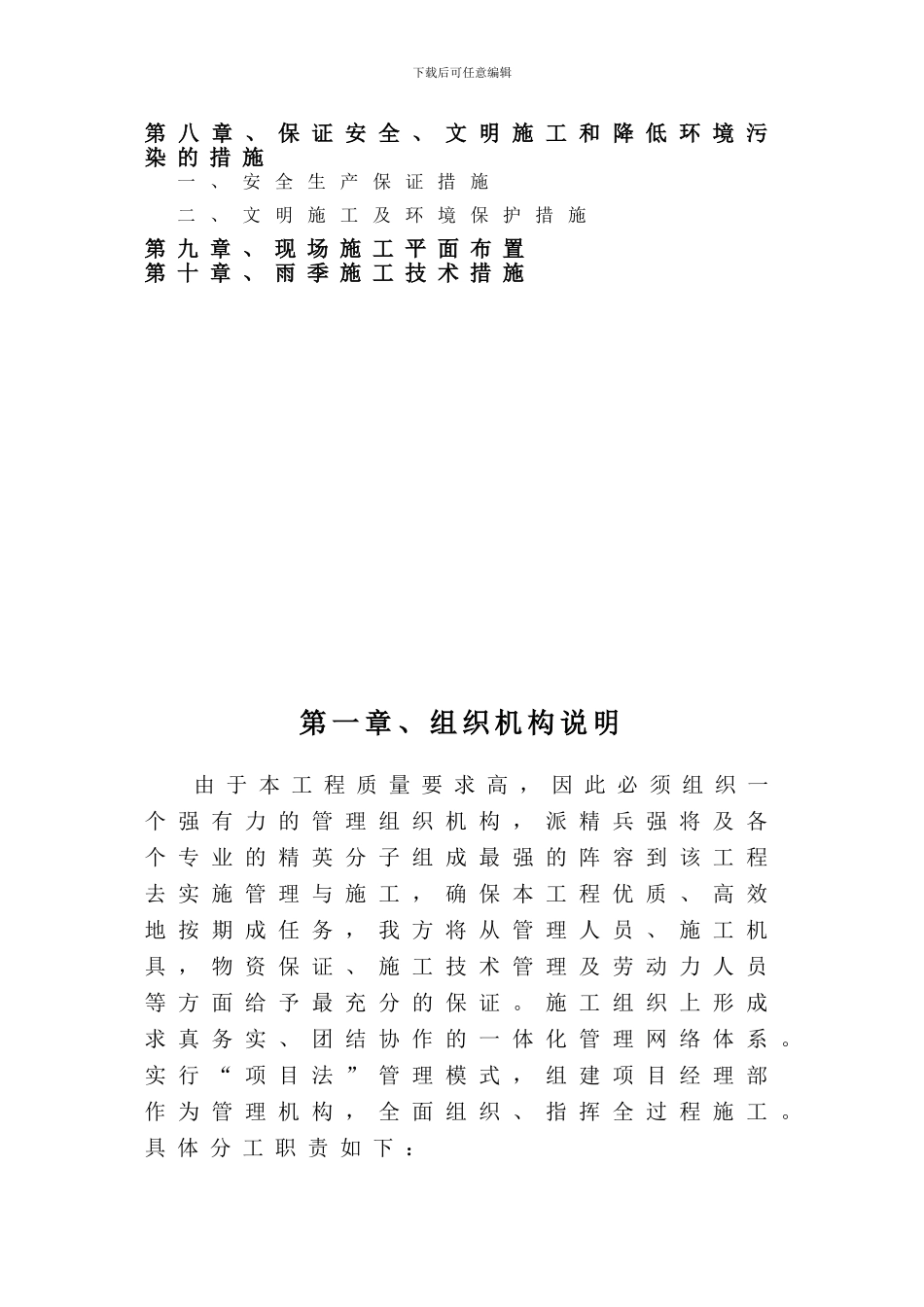 下载后可任意编辑

第八章、保证安全、文明施工和降低环境污染的措施

一、安全生产保证措施

二、文明施工及环境保护措施

第九章、现场施工平面布置

第十章、雨季施工技术措施

第一章、组织机构说明

由于本工程质量要求高，因此必须组织一个强有力的管理组织机构，派精兵强将及各个专业的精英分子组成最强的阵容到该工程去实施管理与施工，确保本工程优质、高效地按期成任务，我方将从管理人员、施工机具，物资保证、施工技术管理及劳动力人员等方面给予最充分的保证。施工组织上形成求真务实、团结协作的一体化管理网络体系。实行“项目法”管理模式，组建项目经理部作为管理机构，全面组织、指挥全过程施工。具体分工职责如下：